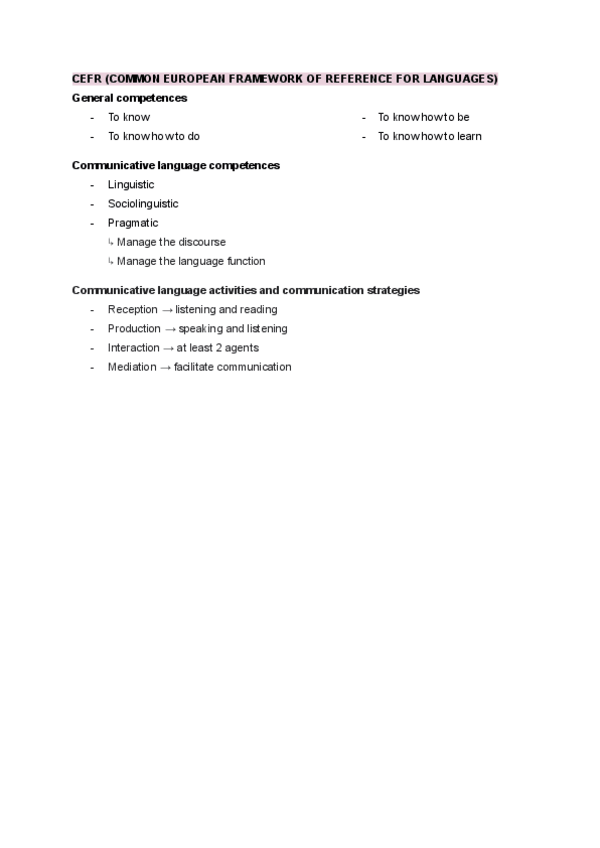 CEFR (COMMON EUROPEAN FRAMEWORK OF REFERENCE FOR LANGUAGES)

General competences

- To know
- To know how to do

- To know how to be
- To know how to learn

Communicative language competences

- Linguistic
- Sociolinguistic
- Pragmatic
↳ Manage the discourse
↳ Manage the language function

Communicative language activities and communication strategies

- Reception → listening and reading
- Production → speaking and listening
- Interaction → at least 2 agents
- Mediation → facilitate communication